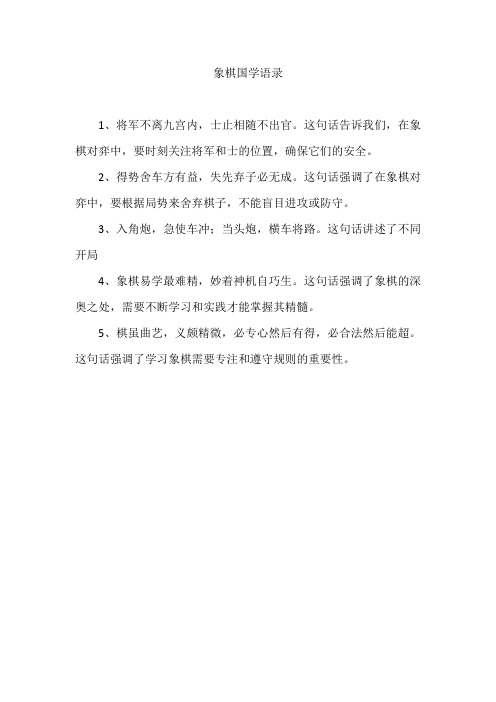 象棋国学语录

1、将军不离九宫内，士止相随不出官。这句话告诉我们，在象棋对弈中，要时刻关注将军和士的位置，确保它们的安全。

2、得势舍车方有益，失先弃子必无成。这句话强调了在象棋对弈中，要根据局势来舍弃棋子，不能盲目进攻或防守。

3、入角炮，急使车冲；当头炮，横车将路。这句话讲述了不同开局

4、象棋易学最难精，妙着神机自巧生。这句话强调了象棋的深奥之处，需要不断学习和实践才能掌握其精髓。

5、棋虽曲艺，义颇精微，必专心然后有得，必合法然后能超。这句话强调了学习象棋需要专注和遵守规则的重要性。